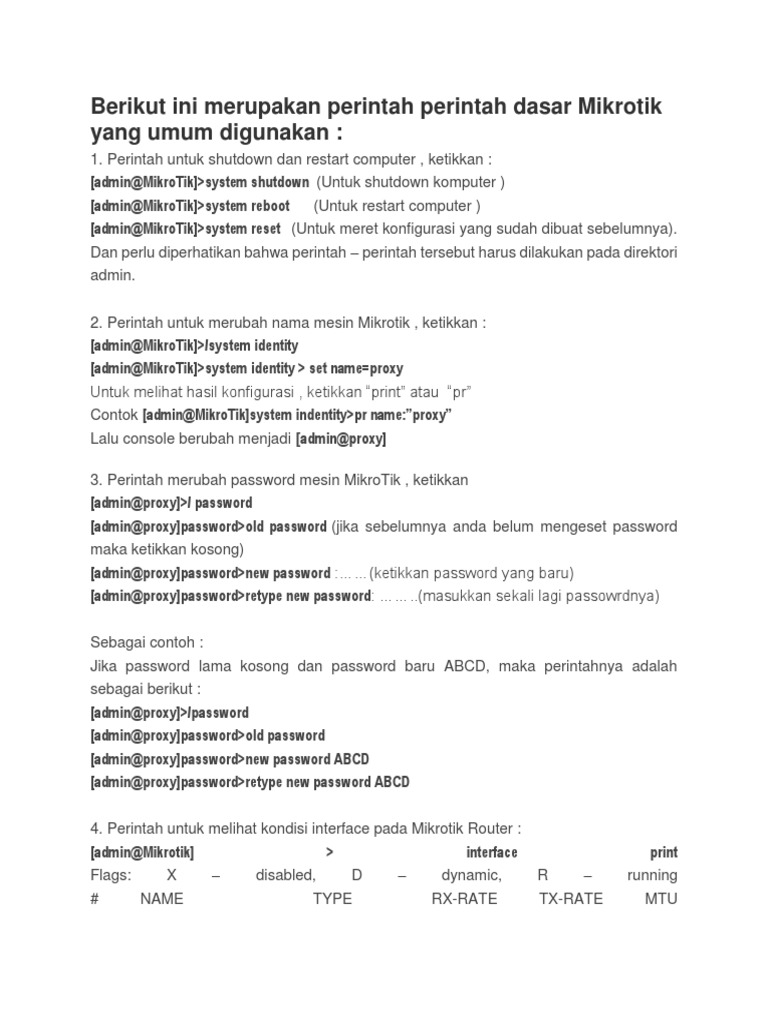 Berikut ini merupakan perintah perintah dasar Mikrotik yang umum digunakan :

1. Perintah untuk shutdown dan restart computer , ketikkan :
[admin@MikroTik]>system shutdown (Untuk shutdown komputer )
[admin@MikroTik]>system reboot (Untuk restart computer )
[admin@MikroTik]>system reset (Untuk meret konfigurasi yang sudah dibuat sebelumnya).
Dan perlu diperhatikan bahwa perintah – perintah tersebut harus dilakukan pada direktori admin.

2. Perintah untuk merubah nama mesin Mikrotik , ketikkan :
[admin@MikroTik]>/system identity
[admin@MikroTik]>system identity > set name=proxy
Untuk melihat hasil konfigurasi , ketikkan "print" atau "pr"
Contok [admin@MikroTik]system indentity>pr name:"proxy"
Lalu console berubah menjadi [admin@proxy]

3. Perintah merubah password mesin MikroTik , ketikkan
[admin@proxy]>/ password
[admin@proxy]password>old password (jika sebelumnya anda belum mengeset password maka ketikkan kosong)
[admin@proxy]password>new password :… … (ketikkan password yang baru)
[admin@proxy]password>retype new password: … … ..(masukkan sekali lagi passowrdnya)

Sebagai contoh :
Jika password lama kosong dan password baru ABCD, maka perintahnya adalah sebagai berikut :
[admin@proxy]>/password
[admin@proxy]password>old password
[admin@proxy]password>new password ABCD
[admin@proxy]password>retype new password ABCD

4. Perintah untuk melihat kondisi interface pada Mikrotik Router :
[admin@Mikrotik] > interface print
Flags: X – disabled, D – dynamic, R – running
# NAME TYPE RX-RATE TX-RATE MTU